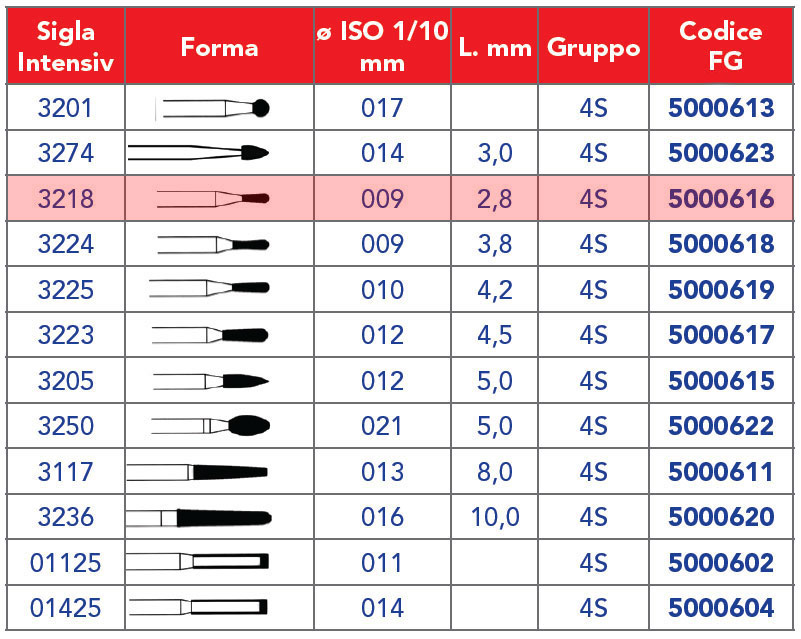 | Sigla Intensiv | Forma | ø ISO 1/10 mm | L. mm | Gruppo | Codice FG |
|---|---|---|---|---|---|
| 3201 | | 017 | | 4S | 5000613 |
| 3274 | | 014 | 3,0 | 4S | 5000623 |
| 3218 | | 009 | 2,8 | 4S | 5000616 |
| 3224 | | 009 | 3,8 | 4S | 5000618 |
| 3225 | | 010 | 4,2 | 4S | 5000619 |
| 3223 | | 012 | 4,5 | 4S | 5000617 |
| 3205 | | 012 | 5,0 | 4S | 5000615 |
| 3250 | | 021 | 5,0 | 4S | 5000622 |
| 3117 | | 013 | 8,0 | 4S | 5000611 |
| 3236 | | 016 | 10,0 | 4S | 5000620 |
| 01125 | | 011 | | 4S | 5000602 |
| 01425 | | 014 | | 4S | 5000604 |